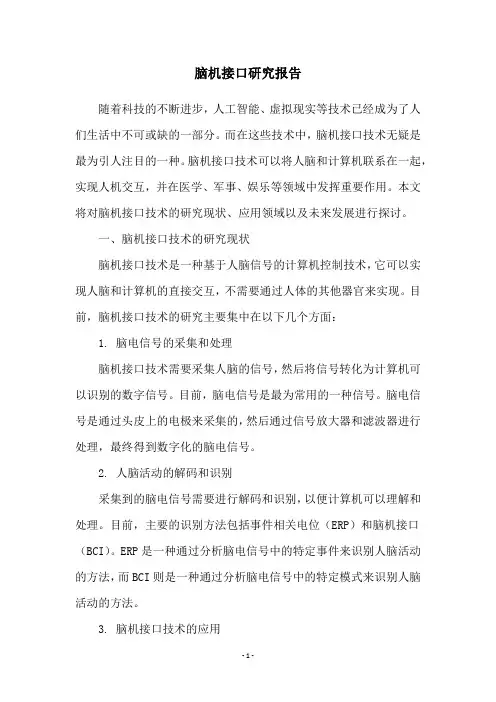 脑机接口研究报告

随着科技的不断进步，人工智能、虚拟现实等技术已经成为了人们生活中不可或缺的一部分。而在这些技术中，脑机接口技术无疑是最为引人注目的一种。脑机接口技术可以将人脑和计算机联系在一起，实现人机交互，并在医学、军事、娱乐等领域中发挥重要作用。本文将对脑机接口技术的研究现状、应用领域以及未来发展进行探讨。

一、脑机接口技术的研究现状

脑机接口技术是一种基于人脑信号的计算机控制技术，它可以实现人脑和计算机的直接交互，不需要通过人体的其他器官来实现。目前，脑机接口技术的研究主要集中在以下几个方面：

1. 脑电信号的采集和处理

脑机接口技术需要采集人脑的信号，然后将信号转化为计算机可以识别的数字信号。目前，脑电信号是最为常用的一种信号。脑电信号是通过头皮上的电极来采集的，然后通过信号放大器和滤波器进行处理，最终得到数字化的脑电信号。

2. 人脑活动的解码和识别

采集到的脑电信号需要进行解码和识别，以便计算机可以理解和处理。目前，主要的识别方法包括事件相关电位（ERP）和脑机接口（BCI）。ERP 是一种通过分析脑电信号中的特定事件来识别人脑活动的方法，而 BCI 则是一种通过分析脑电信号中的特定模式来识别人脑活动的方法。

3. 脑机接口技术的应用

- 1 -